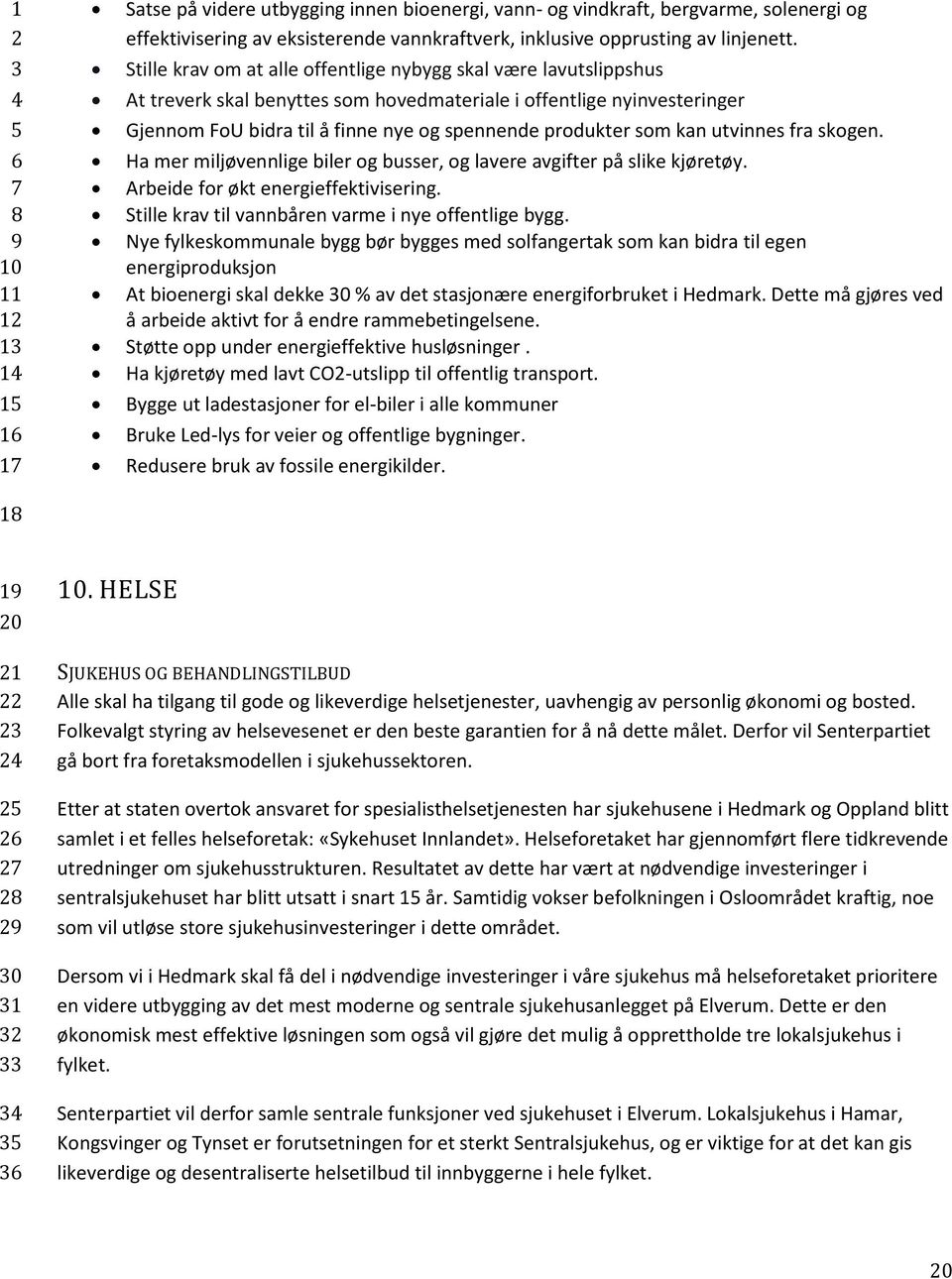 1 • Satse på videre utbygging innen bioenergi, vann- og vindkraft, bergvarme, solenergi og
2 effektivisering av eksisterende vannkraftverk, inklusive opprusting av linjenett.
3 • Stille krav om at alle offentlige nybygg skal være lavutslippshus
4 • At treverk skal benyttes som hovedmateriale i offentlige nyinvesteringer
5 • Gjennom FoU bidra til å finne nye og spennende produkter som kan utvinnes fra skogen.
6 • Ha mer miljøvennlige biler og busser, og lavere avgifter på slike kjøretøy.
7 • Arbeide for økt energieffektivisering.
8 • Stille krav til vannbåren varme i nye offentlige bygg.
9 • Nye fylkeskommunale bygg bør bygges med solfangertak som kan bidra til egen
10 energiproduksjon
11 • At bioenergi skal dekke 30 % av det stasjonære energiforbruket i Hedmark. Dette må gjøres ved
12 å arbeide aktivt for å endre rammebetingelsene.
13 • Støtte opp under energieffektive husløsninger .
14 • Ha kjøretøy med lavt CO2-utslipp til offentlig transport.
15 • Bygge ut ladestasjoner for el-biler i alle kommuner
16 • Bruke Led-lys for veier og offentlige bygninger.
17 • Redusere bruk av fossile energikilder.
18
19 10. HELSE
20
21 SJUKEHUS OG BEHANDLINGSTILBUD
22 Alle skal ha tilgang til gode og likeverdige helsetjenester, uavhengig av personlig økonomi og bosted.
23 Folkevalgt styring av helsevesenet er den beste garantien for å nå dette målet. Derfor vil Senterpartiet
24 gå bort fra foretaksmodellen i sjukehussektoren.

25 Etter at staten overtok ansvaret for spesialisthelsetjenesten har sjukehusene i Hedmark og Oppland blitt
26 samlet i et felles helseforetak: «Sykehuset Innlandet». Helseforetaket har gjennomført flere tidkrevende
27 utredninger om sjukehusstrukturen. Resultatet av dette har vært at nødvendige investeringer i
28 sentralsjukehuset har blitt utsatt i snart 15 år. Samtidig vokser befolkningen i Osloområdet kraftig, noe
29 som vil utløse store sjukehusinvesteringer i dette området.

30 Dersom vi i Hedmark skal få del i nødvendige investeringer i våre sjukehus må helseforetaket prioritere
31 en videre utbygging av det mest moderne og sentrale sjukehusanlegget på Elverum. Dette er den
32 økonomisk mest effektive løsningen som også vil gjøre det mulig å opprettholde tre lokalsjukehus i
33 fylket.

34 Senterpartiet vil derfor samle sentrale funksjoner ved sjukehuset i Elverum. Lokalsjukehus i Hamar,
35 Kongsvinger og Tynset er forutsetningen for et sterkt Sentralsjukehus, og er viktige for at det kan gis
36 likeverdige og desentraliserte helsetilbud til innbyggerne i hele fylket.

20